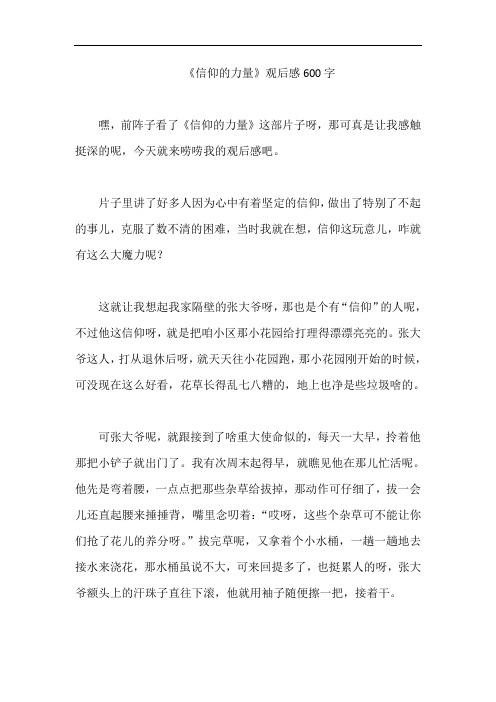 《信仰的力量》观后感 600 字

嘿，前阵子看了《信仰的力量》这部片子呀，那可真是让我感触挺深的呢，今天就来唠唠我的观后感吧。

片子里讲了好多人因为心中有着坚定的信仰，做出了特别了不起的事儿，克服了数不清的困难，当时我就在想，信仰这玩意儿，咋就有这么大魔力呢？

这就让我想起我家隔壁的张大爷呀，那也是个有“信仰”的人呢，不过他这信仰呀，就是把咱小区那小花园给打理得漂漂亮亮的。张大爷这人，打从退休后呀，就天天往小花园跑，那小花园刚开始的时候，可没现在这么好看，花草长得乱七八糟的，地上也净是些垃圾啥的。

可张大爷呢，就跟接到了啥重大使命似的，每天一大早，拎着他那把小铲子就出门了。我有次周末起得早，就瞧见他在那儿忙活呢。他先是弯着腰，一点点把那些杂草给拔掉，那动作可仔细了，拔一会儿还直起腰来捶捶背，嘴里念叨着：“哎呀，这些个杂草可不能让你们抢了花儿的养分呀。”拔完草呢，又拿着个小水桶，一趟一趟地去接水来浇花，那水桶虽说不大，可来回提多了，也挺累人的呀，张大爷额头上的汗珠子直往下滚，他就用袖子随便擦一把，接着干。